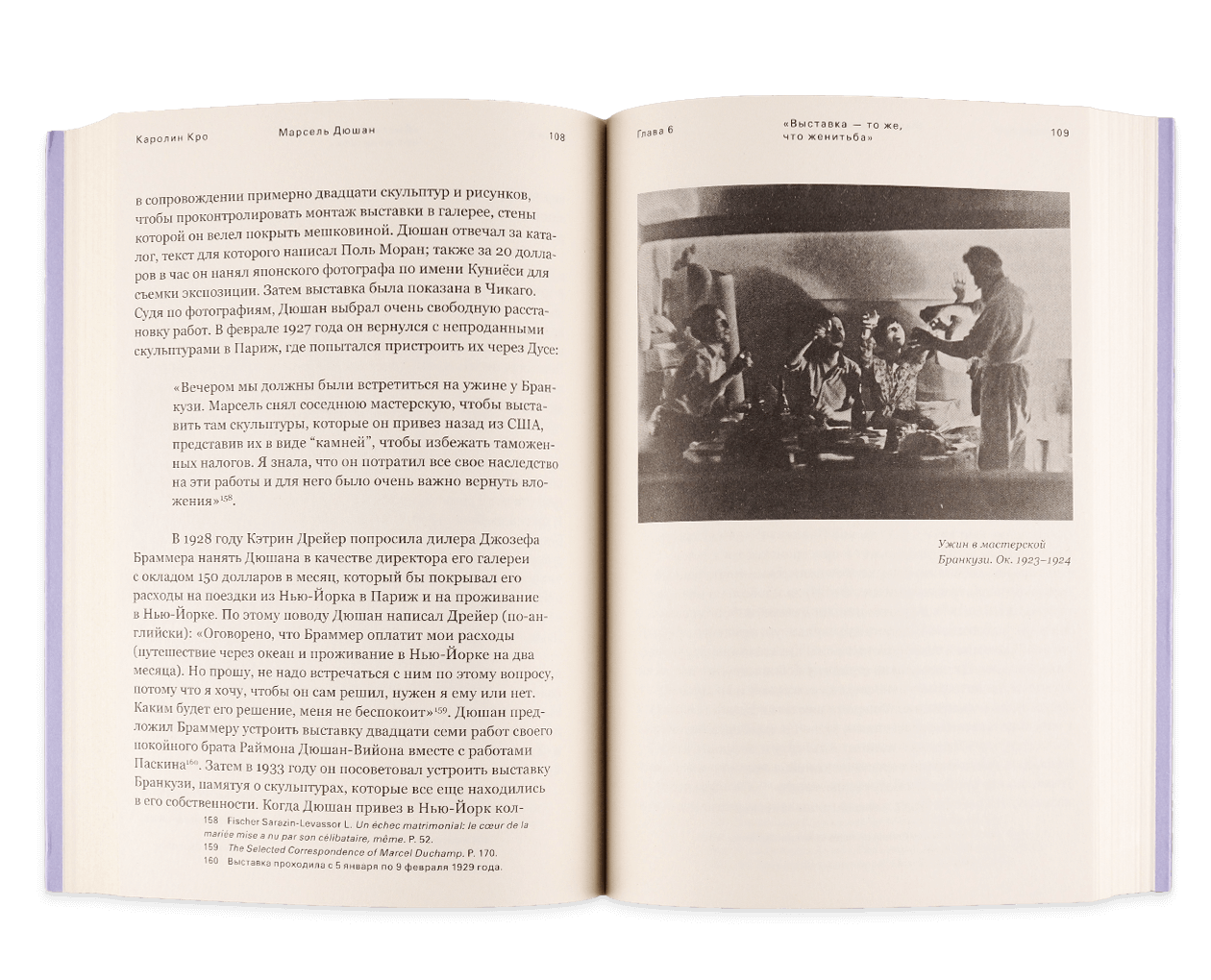 Каролин Кро Марсель Дюшан 108

в сопровождении примерно двадцати скульптур и рисунков, чтобы проконтролировать монтаж выставки в галерее, стены которой он велел покрыть мешковиной. Дюшан отвечал за каталог, текст для которого написал Поль Моран; также за 20 долларов в час он нанял японского фотографа по имени Куниёси для съемки экспозиции. Затем выставка была показана в Чикаго. Судя по фотографиям, Дюшан выбрал очень свободную расстановку работ. В феврале 1927 года он вернулся с непроданными скульптурами в Париж, где попытался пристроить их через Дусе:

«Вечером мы должны были встретиться на ужине у Бранкузи. Марсель снял соседнюю мастерскую, чтобы выставить там скульптуры, которые он привез назад из США, представив их в виде "камней", чтобы избежать таможенных налогов. Я знала, что он потратил все свое наследство на эти работы и для него было очень важно вернуть вложения»$^{158}$.

В 1928 году Кэтрин Дрейер попросила дилера Джозефа Браммера нанять Дюшана в качестве директора его галереи с окладом 150 долларов в месяц, который бы покрывал его расходы на поездки из Нью-Йорка в Париж и на проживание в Нью-Йорке. По этому поводу Дюшан написал Дрейер (по-английски): «Оговорено, что Браммер оплатит мои расходы (путешествие через океан и проживание в Нью-Йорке на два месяца). Но прошу, не надо встречаться с ним по этому вопросу, потому что я хочу, чтобы он сам решил, нужен я ему или нет. Каким будет его решение, меня не беспокоит»$^{159}$. Дюшан предложил Браммеру устроить выставку двадцати семи работ своего покойного брата Раймона Дюшан-Вийона вместе с работами Паскина$^{160}$. Затем в 1933 году он посоветовал устроить выставку Бранкузи, памятуя о скульптурах, которые все еще находились в его собственности. Когда Дюшан привез в Нью-Йорк кол-

158 Fischer Sarazin-Levassor L. Un échec matrimonial: le cœur de la mariée mise a nu par son célibataire, même. P. 52.
159 The Selected Correspondence of Marcel Duchamp. P. 170.
160 Выставка проходила с 5 января по 9 февраля 1929 года.

Глава 6 «Выставка — то же, что женитьба» 109

Ужин в мастерской Бранкузи. Ок. 1923–1924